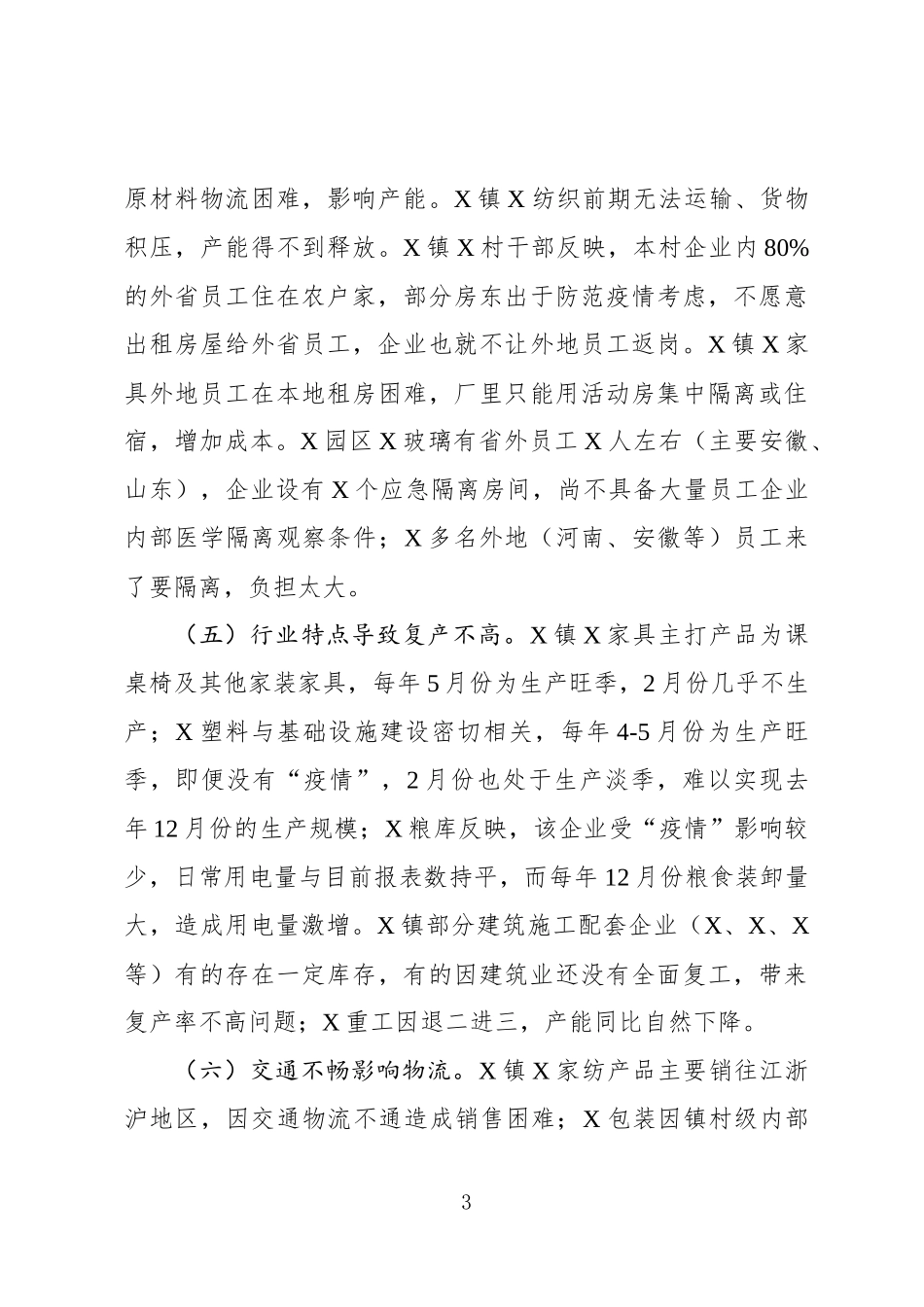 原材料物流困难，影响产能。X 镇 X 纺织前期无法运输、货物积压，产能得不到释放。X 镇 X 村干部反映，本村企业内 80%的外省员工住在农户家，部分房东出于防范疫情考虑，不愿意出租房屋给外省员工，企业也就不让外地员工返岗。X 镇 X 家具外地员工在本地租房困难，厂里只能用活动房集中隔离或住宿，增加成本。X 园区 X 玻璃有省外员工 X 人左右（主要安徽、山东），企业设有 X 个应急隔离房间，尚不具备大量员工企业内部医学隔离观察条件；X 多名外地（河南、安徽等）员工来了要隔离，负担太大。

（五）行业特点导致复产不高。X 镇 X 家具主打产品为课桌椅及其他家装家具，每年 5 月份为生产旺季，2 月份几乎不生产；X 塑料与基础设施建设密切相关，每年 4-5 月份为生产旺季，即便没有“疫情”，2 月份也处于生产淡季，难以实现去年 12 月份的生产规模；X 粮库反映，该企业受“疫情”影响较少，日常用电量与目前报表数持平，而每年 12 月份粮食装卸量大，造成用电量激增。X 镇部分建筑施工配套企业（X、X、X 等）有的存在一定库存，有的因建筑业还没有全面复工，带来复产率不高问题；X 重工因退二进三，产能同比自然下降。

（六）交通不畅影响物流。X 镇 X 家纺产品主要销往江浙沪地区，因交通物流不通造成销售困难；X 包装因镇村级内部

3